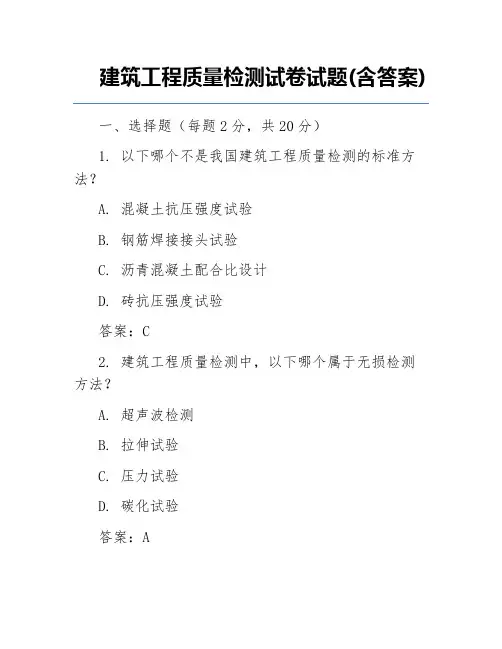 建筑工程质量检测试卷试题(含答案)

一、选择题（每题 2 分，共 20 分）

1. 以下哪个不是我国建筑工程质量检测的标准方法？

A. 混凝土抗压强度试验

B. 钢筋焊接接头试验

C. 沥青混凝土配合比设计

D. 砖抗压强度试验

答案：C

2. 建筑工程质量检测中，以下哪个属于无损检测方法？

A. 超声波检测

B. 拉伸试验

C. 压力试验

D. 碳化试验

答案：A